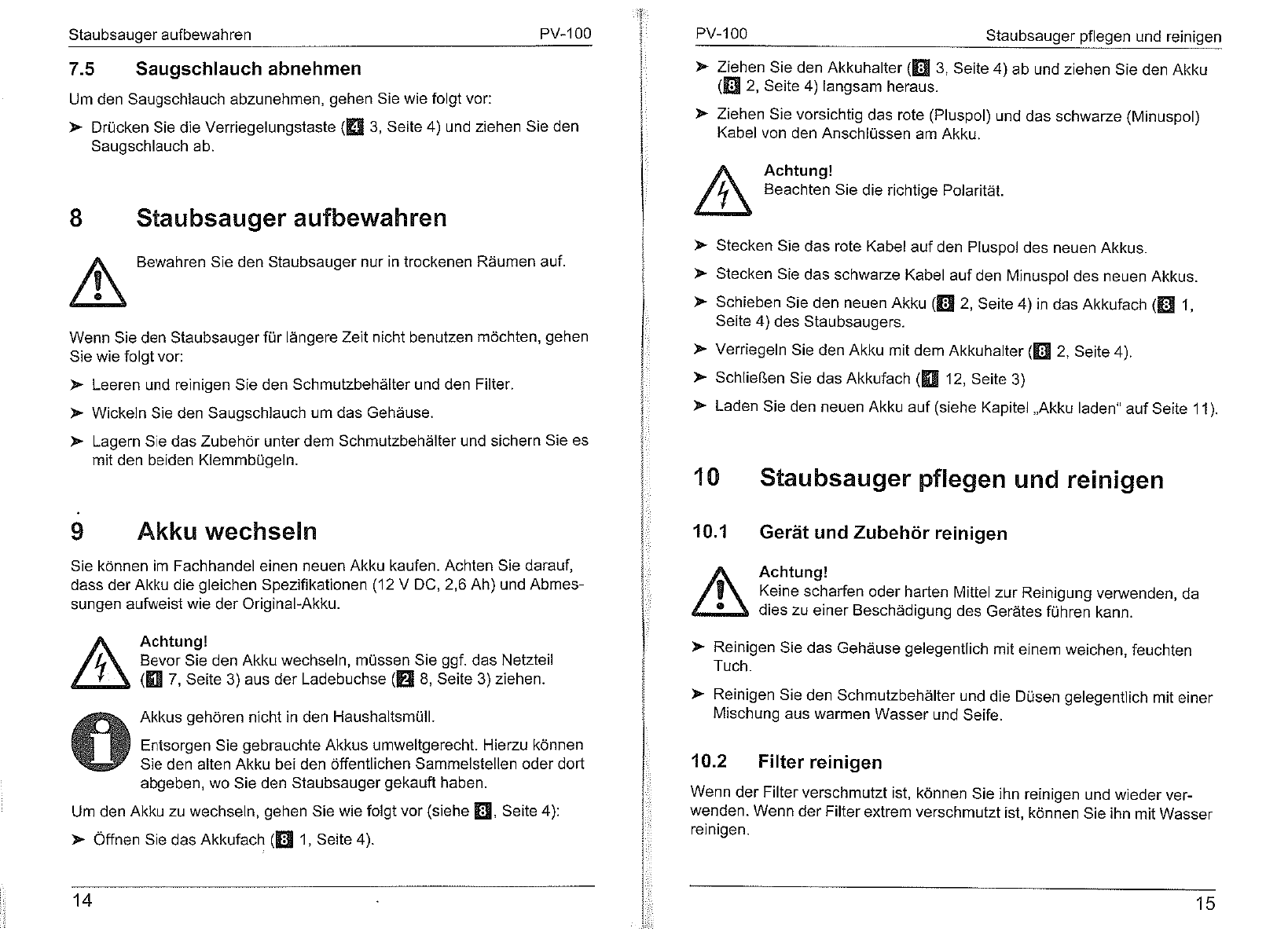 Staubsauger aufbewahren PV-100

7.5 Saugschlauch abnehmen

Um den Saugschlauch abzunehmen, gehen Sie wie folgt vor:

➤ Drücken Sie die Verriegelungstaste (4 3, Seite 4) und ziehen Sie den Saugschlauch ab.

8 Staubsauger aufbewahren

Bewahren Sie den Staubsauger nur in trockenen Räumen auf.

Wenn Sie den Staubsauger für längere Zeit nicht benutzen möchten, gehen Sie wie folgt vor:

➤ Leeren und reinigen Sie den Schmutzbehälter und den Filter.

➤ Wickeln Sie den Saugschlauch um das Gehäuse.

➤ Lagern Sie das Zubehör unter dem Schmutzbehälter und sichern Sie es mit den beiden Klemmbügeln.

9 Akku wechseln

Sie können im Fachhandel einen neuen Akku kaufen. Achten Sie darauf, dass der Akku die gleichen Spezifikationen (12 V DC, 2,6 Ah) und Abmessungen aufweist wie der Original-Akku.

Achtung!
Bevor Sie den Akku wechseln, müssen Sie ggf. das Netzteil (1 7, Seite 3) aus der Ladebuchse (2 8, Seite 3) ziehen.

Akkus gehören nicht in den Haushaltsmüll.

Entsorgen Sie gebrauchte Akkus umweltgerecht. Hierzu können Sie den alten Akku bei den öffentlichen Sammelstellen oder dort abgeben, wo Sie den Staubsauger gekauft haben.

Um den Akku zu wechseln, gehen Sie wie folgt vor (siehe 8, Seite 4):

➤ Öffnen Sie das Akkufach (8 1, Seite 4).

14

PV-100 Staubsauger pflegen und reinigen

➤ Ziehen Sie den Akkuhalter (8 3, Seite 4) ab und ziehen Sie den Akku (8 2, Seite 4) langsam heraus.

➤ Ziehen Sie vorsichtig das rote (Pluspol) und das schwarze (Minuspol) Kabel von den Anschlüssen am Akku.

Achtung!
Beachten Sie die richtige Polarität.

➤ Stecken Sie das rote Kabel auf den Pluspol des neuen Akkus.

➤ Stecken Sie das schwarze Kabel auf den Minuspol des neuen Akkus.

➤ Schieben Sie den neuen Akku (8 2, Seite 4) in das Akkufach (8 1, Seite 4) des Staubsaugers.

➤ Verriegeln Sie den Akku mit dem Akkuhalter (8 2, Seite 4).

➤ Schließen Sie das Akkufach (1 12, Seite 3)

➤ Laden Sie den neuen Akku auf (siehe Kapitel „Akku laden" auf Seite 11).

10 Staubsauger pflegen und reinigen

10.1 Gerät und Zubehör reinigen

Achtung!
Keine scharfen oder harten Mittel zur Reinigung verwenden, da dies zu einer Beschädigung des Gerätes führen kann.

➤ Reinigen Sie das Gehäuse gelegentlich mit einem weichen, feuchten Tuch.

➤ Reinigen Sie den Schmutzbehälter und die Düsen gelegentlich mit einer Mischung aus warmen Wasser und Seife.

10.2 Filter reinigen

Wenn der Filter verschmutzt ist, können Sie ihn reinigen und wieder verwenden. Wenn der Filter extrem verschmutzt ist, können Sie ihn mit Wasser reinigen.

15